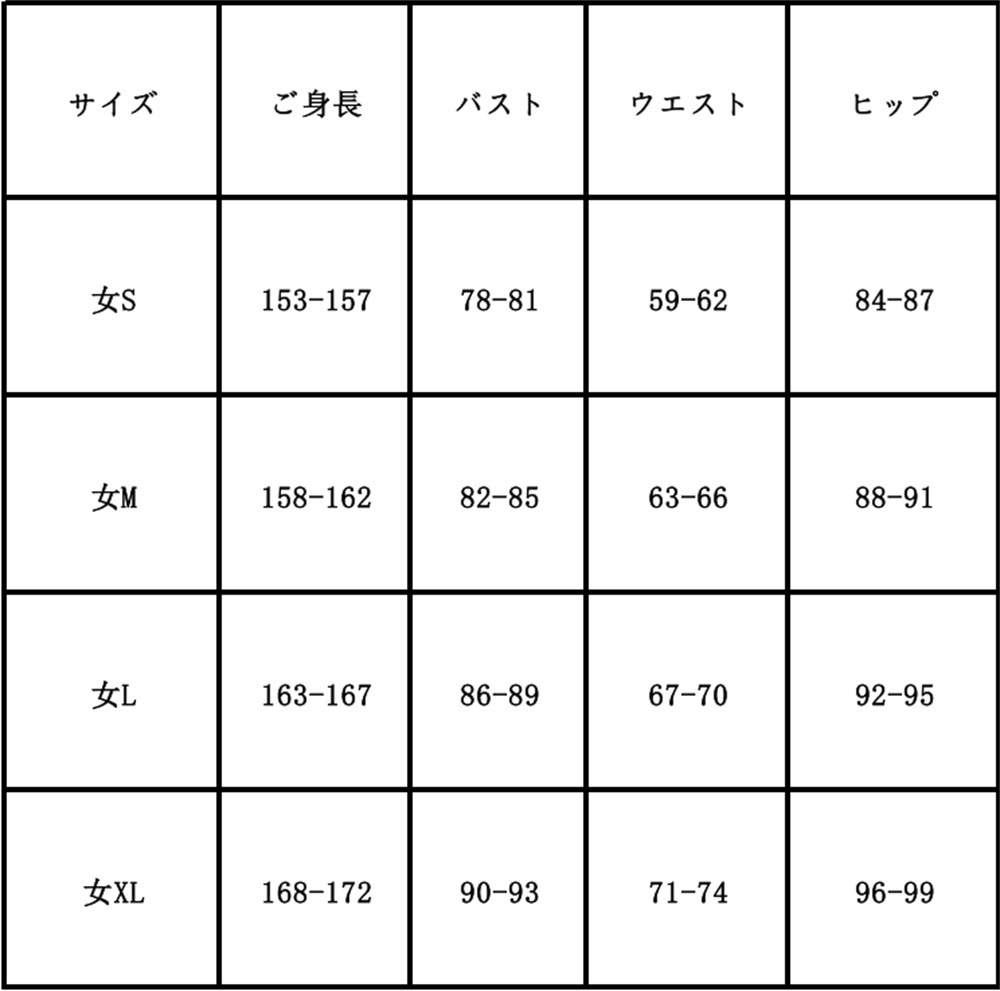 | サイズ | ご身長 | バスト | ウエスト | ヒップ |
|---|---|---|---|---|
| 女S | 153-157 | 78-81 | 59-62 | 84-87 |
| 女M | 158-162 | 82-85 | 63-66 | 88-91 |
| 女L | 163-167 | 86-89 | 67-70 | 92-95 |
| 女XL | 168-172 | 90-93 | 71-74 | 96-99 |